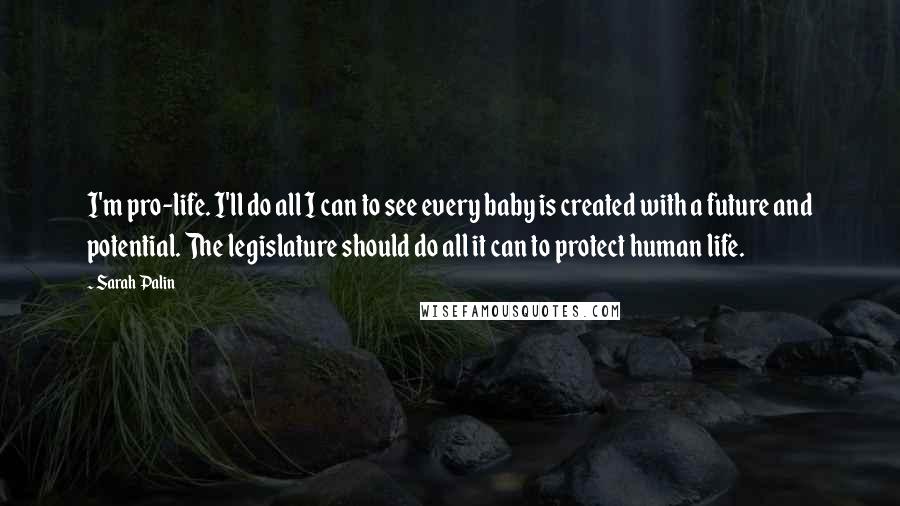 I'm pro-life. I'll do all I can to see every baby is created with a future and potential. The legislature should do all it can to protect human life.

- Sarah Palin

WISEFAMOUSQUOTES.COM